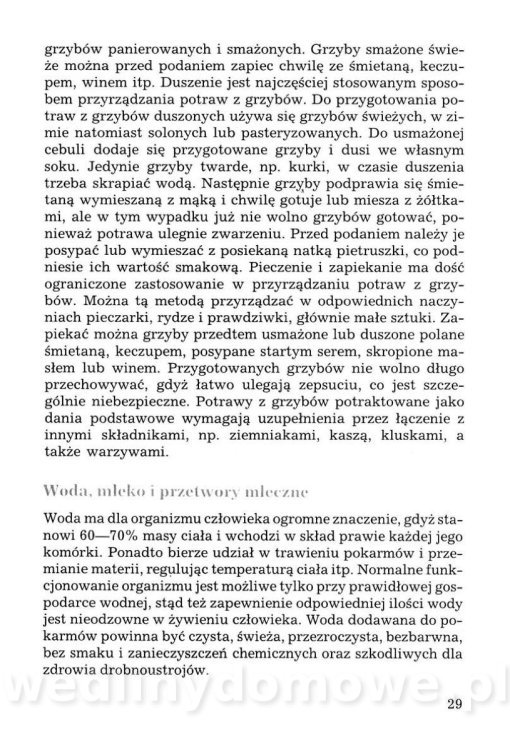 grzybów panierowanych i smażonych. Grzyby smażone świeże można przed podaniem zapiec chwilę ze śmietaną, keczupem, winem itp. Duszenie jest najczęściej stosowanym sposobem przyrządzania potraw z grzybów. Do przygotowania potraw z grzybów duszonych używa się grzybów świeżych, w zimie natomiast solonych lub pasteryzowanych. Do usmażonej cebuli dodaje się przygotowane grzyby i dusi we własnym soku. Jedynie grzyby twarde, np. kurki, w czasie duszenia trzeba skrapiać wodą. Następnie grzyby podprawia się śmietaną wymieszaną z mąką i chwilę gotuje lub miesza z żółtkami, ale w tym wypadku już nie wolno grzybów gotować, ponieważ potrawa ulegnie zwarzeniu. Przed podaniem należy je posypać lub wymieszać z posiekaną natką pietruszki, co podniesie ich wartość smakową. Pieczenie i zapiekanie ma dość ograniczone zastosowanie w przyrządzaniu potraw z grzybów. Można tą metodą przyrządzać w odpowiednich naczyniach pieczarki, rydze i prawdziwki, głównie małe sztuki. Zapiekać można grzyby przedtem usmażone lub duszone polane śmietaną, keczupem, posypane startym serem, skropione masłem lub winem. Przygotowanych grzybów nie wolno długo przechowywać, gdyż łatwo ulegają zepsuciu, co jest szczególnie niebezpieczne. Potrawy z grzybów potraktowane jako dania podstawowe wymagają uzupełnienia przez łączenie z innymi składnikami, np. ziemniakami, kaszą, kluskami, a także warzywami.

Woda, mleko i przetwory mleczne

Woda ma dla organizmu człowieka ogromne znaczenie, gdyż stanowi 60—70% masy ciała i wchodzi w skład prawie każdej jego komórki. Ponadto bierze udział w trawieniu pokarmów i przemianie materii, regulując temperaturą ciała itp. Normalne funkcjonowanie organizmu jest możliwe tylko przy prawidłowej gospodarce wodnej, stąd też zapewnienie odpowiedniej ilości wody jest nieodzowne w żywieniu człowieka. Woda dodawana do pokarmów powinna być czysta, świeża, przezroczysta, bezbarwna, bez smaku i zanieczyszczeń chemicznych oraz szkodliwych dla zdrowia drobnoustrojów.

wedlinydomowe.pl

29